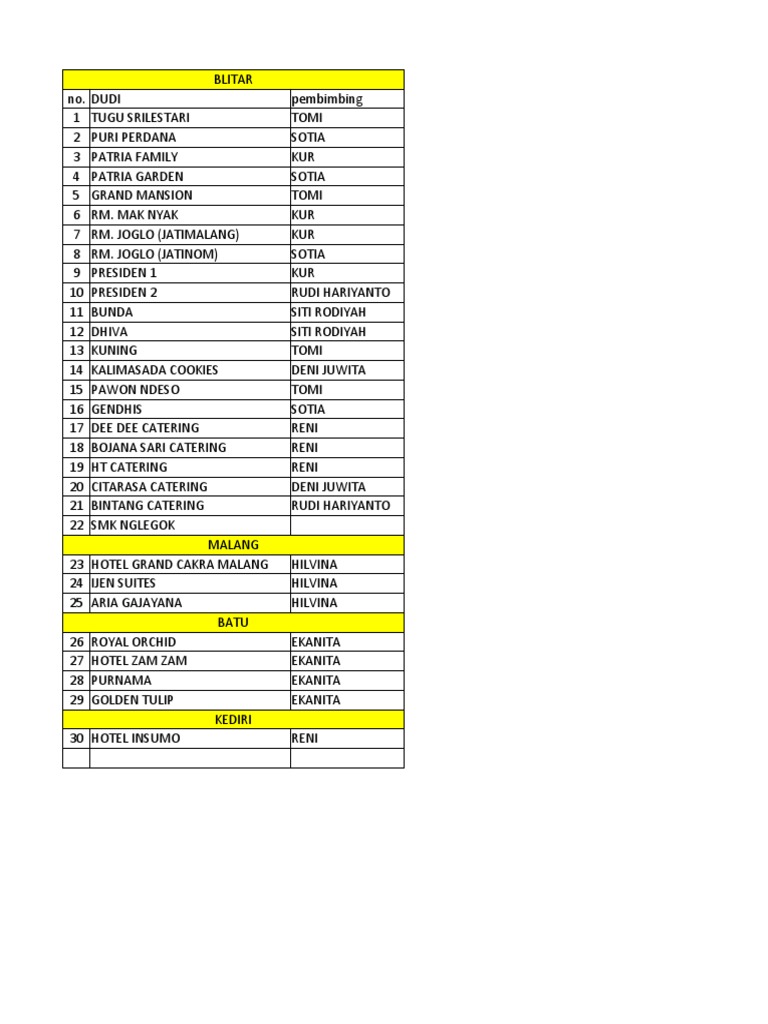 | BLITAR | | |
|---|---|---|
| no. | DUDI | pembimbing |
| 1 | TUGU SRILESTARI | TOMI |
| 2 | PURI PERDANA | SOTIA |
| 3 | PATRIA FAMILY | KUR |
| 4 | PATRIA GARDEN | SOTIA |
| 5 | GRAND MANSION | TOMI |
| 6 | RM. MAK NYAK | KUR |
| 7 | RM. JOGLO (JATIMALANG) | KUR |
| 8 | RM. JOGLO (JATINOM) | SOTIA |
| 9 | PRESIDEN 1 | KUR |
| 10 | PRESIDEN 2 | RUDI HARIYANTO |
| 11 | BUNDA | SITI RODIYAH |
| 12 | DHIVA | SITI RODIYAH |
| 13 | KUNING | TOMI |
| 14 | KALIMASADA COOKIES | DENI JUWITA |
| 15 | PAWON NDESO | TOMI |
| 16 | GENDHIS | SOTIA |
| 17 | DEE DEE CATERING | RENI |
| 18 | BOJANA SARI CATERING | RENI |
| 19 | HT CATERING | RENI |
| 20 | CITARASA CATERING | DENI JUWITA |
| 21 | BINTANG CATERING | RUDI HARIYANTO |
| 22 | SMK NGLEGOK | |
| MALANG | | |
| 23 | HOTEL GRAND CAKRA MALANG | HILVINA |
| 24 | IJEN SUITES | HILVINA |
| 25 | ARIA GAJAYANA | HILVINA |
| BATU | | |
| 26 | ROYAL ORCHID | EKANITA |
| 27 | HOTEL ZAM ZAM | EKANITA |
| 28 | PURNAMA | EKANITA |
| 29 | GOLDEN TULIP | EKANITA |
| KEDIRI | | |
| 30 | HOTEL INSUMO | RENI |
| | | |